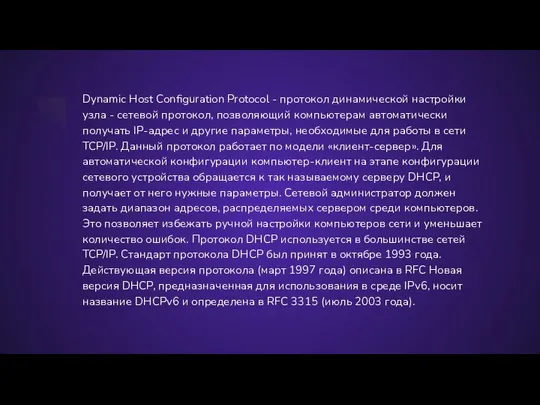 Dynamic Host Configuration Protocol - протокол динамической настройки узла - сетевой протокол, позволяющий компьютерам автоматически получать IP-адрес и другие параметры, необходимые для работы в сети TCP/IP. Данный протокол работает по модели «клиент-сервер». Для автоматической конфигурации компьютер-клиент на этапе конфигурации сетевого устройства обращается к так называемому серверу DHCP, и получает от него нужные параметры. Сетевой администратор должен задать диапазон адресов, распределяемых сервером среди компьютеров. Это позволяет избежать ручной настройки компьютеров сети и уменьшает количество ошибок. Протокол DHCP используется в большинстве сетей TCP/IP. Стандарт протокола DHCP был принят в октябре 1993 года. Действующая версия протокола (март 1997 года) описана в RFC Новая версия DHCP, предназначенная для использования в среде IPv6, носит название DHCPv6 и определена в RFC 3315 (июль 2003 года).